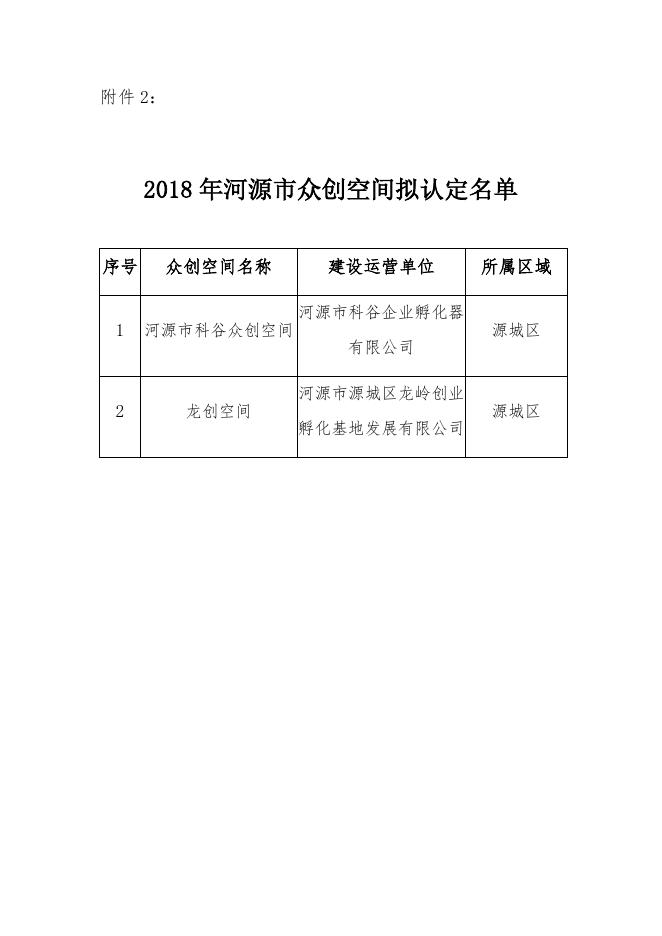 附件 2：

2018 年河源市众创空间拟认定名单

| 序号 | 众创空间名称 | 建设运营单位 | 所属区域 |
|---|---|---|---|
| 1 | 河源市科谷众创空间 | 河源市科谷企业孵化器有限公司 | 源城区 |
| 2 | 龙创空间 | 河源市源城区龙岭创业孵化基地发展有限公司 | 源城区 |